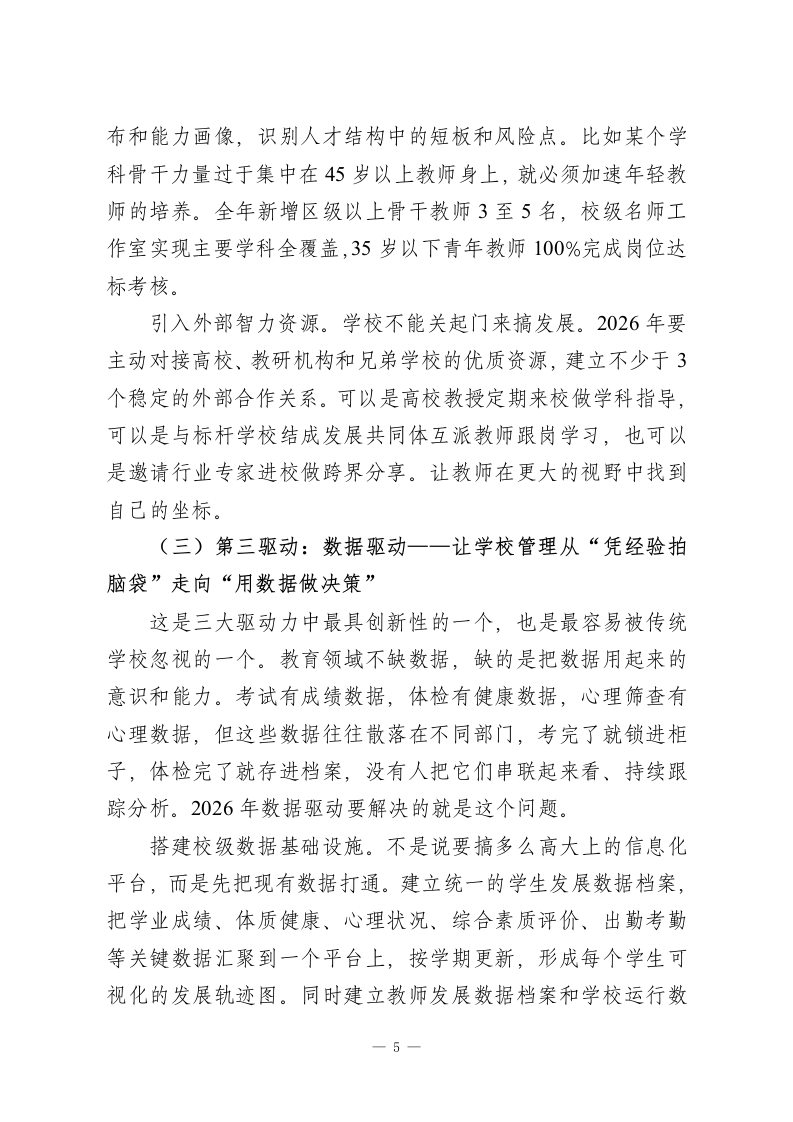 布和能力画像，识别人才结构中的短板和风险点。比如某个学科骨干力量过于集中在 45 岁以上教师身上，就必须加速年轻教师的培养。全年新增区级以上骨干教师 3 至 5 名，校级名师工作室实现主要学科全覆盖，35 岁以下青年教师 100%完成岗位达标考核。

引入外部智力资源。学校不能关起门来搞发展。2026 年要主动对接高校、教研机构和兄弟学校的优质资源，建立不少于 3 个稳定的外部合作关系。可以是高校教授定期来校做学科指导，可以是与标杆学校结成发展共同体互派教师跟岗学习，也可以是邀请行业专家进校做跨界分享。让教师在更大的视野中找到自己的坐标。

（三）第三驱动：数据驱动——让学校管理从“凭经验拍脑袋”走向“用数据做决策”

这是三大驱动力中最具创新性的一个，也是最容易被传统学校忽视的一个。教育领域不缺数据，缺的是把数据用起来的意识和能力。考试有成绩数据，体检有健康数据，心理筛查有心理数据，但这些数据往往散落在不同部门，考完了就锁进柜子，体检完了就存进档案，没有人把它们串联起来看、持续跟踪分析。2026 年数据驱动要解决的就是这个问题。

搭建校级数据基础设施。不是说要搞多么高大上的信息化平台，而是先把现有数据打通。建立统一的学生发展数据档案，把学业成绩、体质健康、心理状况、综合素质评价、出勤考勤等关键数据汇聚到一个平台上，按学期更新，形成每个学生可视化的发展轨迹图。同时建立教师发展数据档案和学校运行数

— 5 —